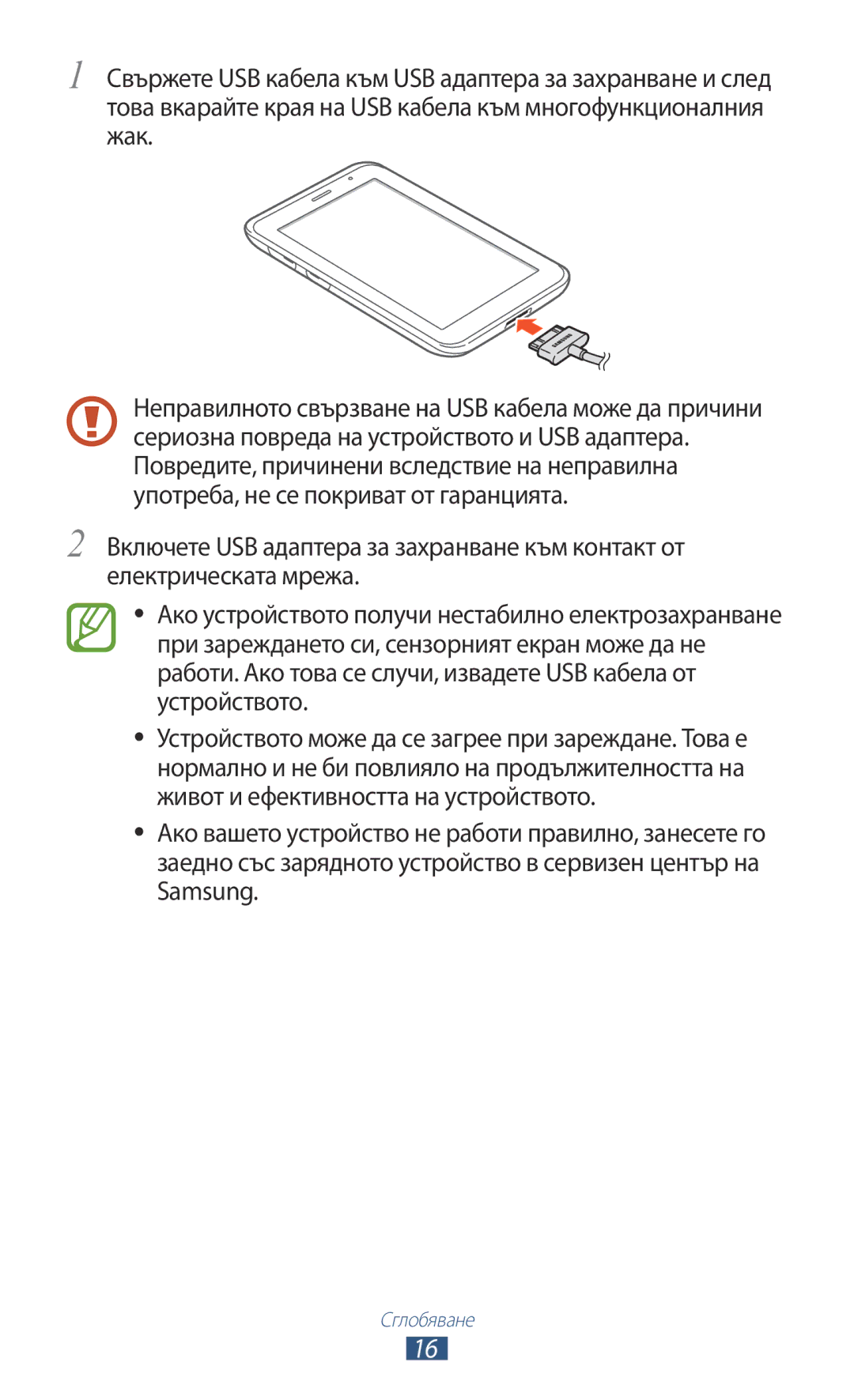 1 Свържете USB кабела към USB адаптера за захранване и след това вкарайте края на USB кабела към многофункционалния жак.

SAMSUNG

Неправилното свързване на USB кабела може да причини сериозна повреда на устройството и USB адаптера. Повредите, причинени вследствие на неправилна употреба, не се покриват от гаранцията.

2 Включете USB адаптера за захранване към контакт от електрическата мрежа.

• Ако устройството получи нестабилно електрозахранване при зареждането си, сензорният екран може да не работи. Ако това се случи, извадете USB кабела от устройството.

• Устройството може да се загрее при зареждане. Това е нормално и не би повлияло на продължителността на живот и ефективността на устройството.

• Ако вашето устройство не работи правилно, занесете го заедно със зарядното устройство в сервизен център на Samsung.

Сглобяване

16